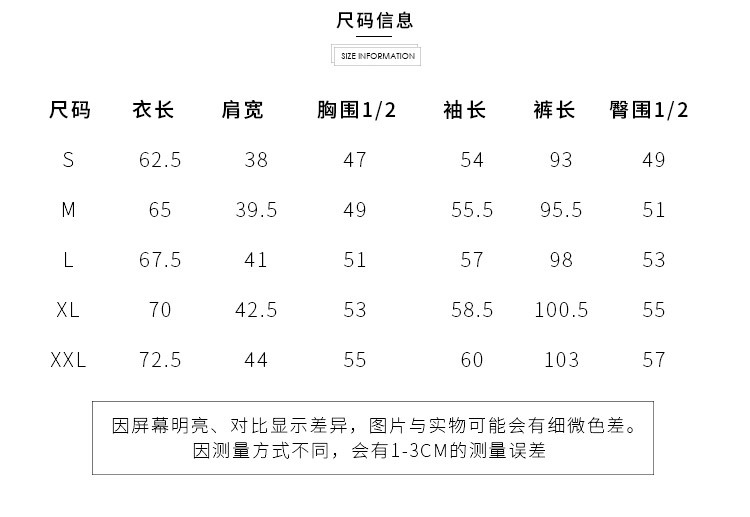 尺码信息

SIZE INFORMATION

| 尺码 | 衣长 | 肩宽 | 胸围1/2 | 袖长 | 裤长 | 臀围1/2 |
|---|---|---|---|---|---|---|
| S | 62.5 | 38 | 47 | 54 | 93 | 49 |
| M | 65 | 39.5 | 49 | 55.5 | 95.5 | 51 |
| L | 67.5 | 41 | 51 | 57 | 98 | 53 |
| XL | 70 | 42.5 | 53 | 58.5 | 100.5 | 55 |
| XXL | 72.5 | 44 | 55 | 60 | 103 | 57 |

因屏幕明亮、对比显示差异，图片与实物可能会有细微色差。
因测量方式不同，会有1-3CM的测量误差